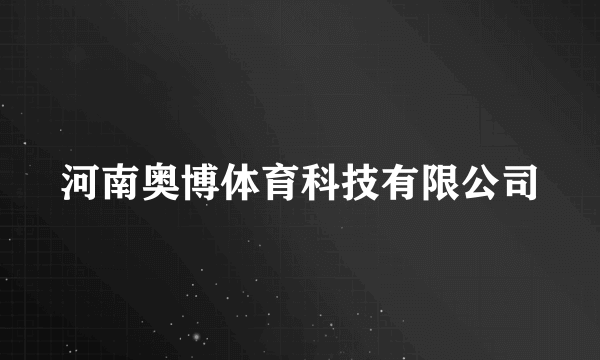 河南奥博体育科技有限公司